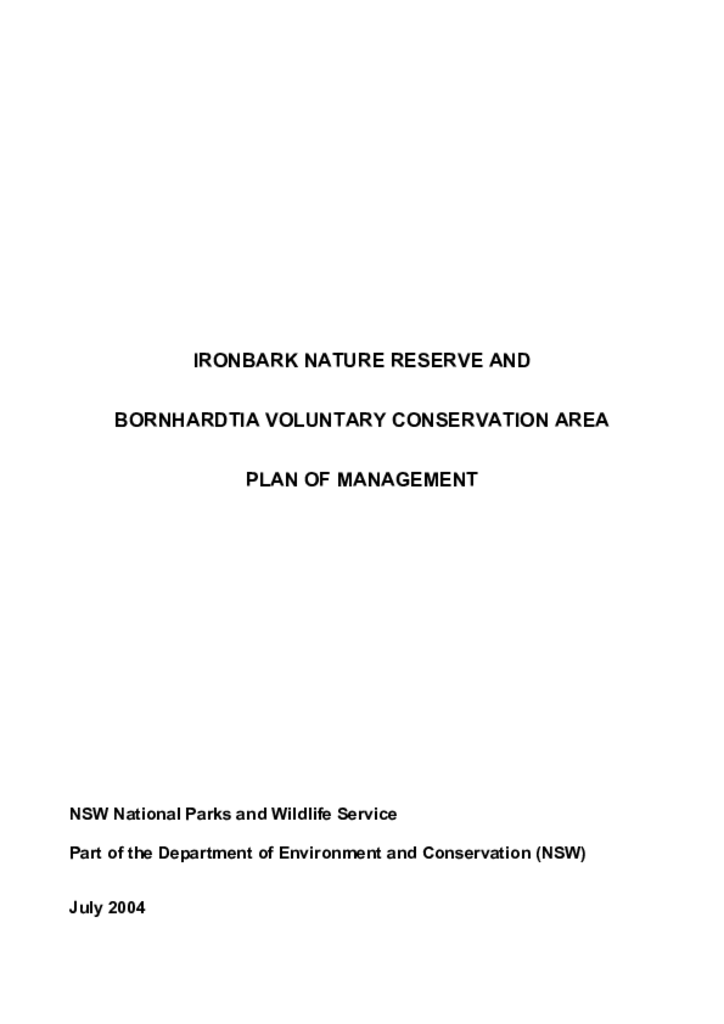 IRONBARK NATURE RESERVE AND

BORNHARDTIA VOLUNTARY CONSERVATION AREA

PLAN OF MANAGEMENT

NSW National Parks and Wildlife Service

Part of the Department of Environment and Conservation (NSW)

July 2004